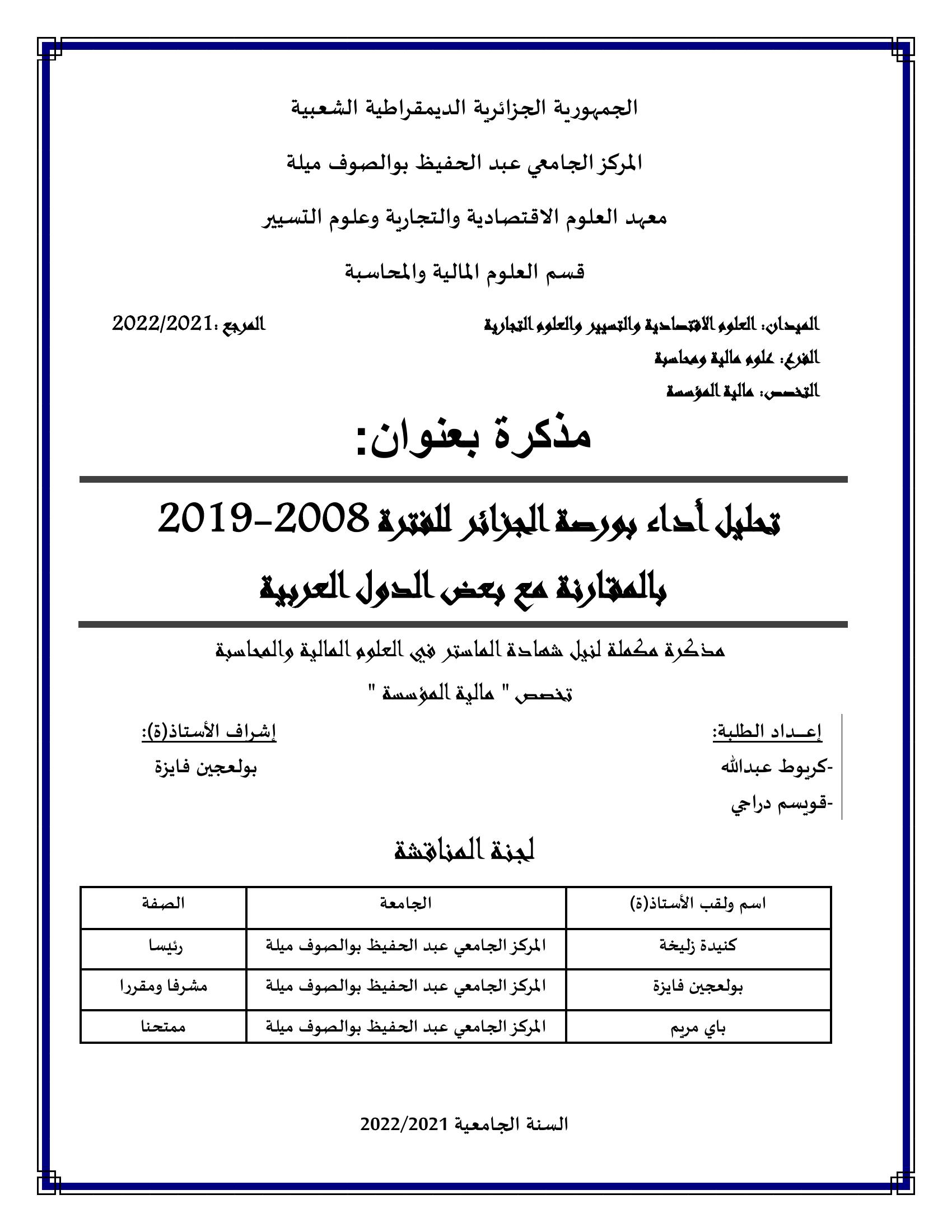 الجمهورية الجزائرية الديمقراطية الشعبية

المركز الجامعي عبد الحفيظ بوالصوف ميلة

معهد العلوم الاقتصادية والتجارية وعلوم التسيير

قسم العلوم المالية والمحاسبة

الميدان: العلوم الاقتصادية والتسيير والعلوم التجارية

المرجع :2022/2021

الفرع: علوم مالية ومحاسبة

التخصص: مالية المؤسسة

مذكرة بعنوان:

تحليل أداء بورصة الجزائر للفترة 2008-2019

بالمقارنة مع بعض الدول العربية

مذكرة مكملة لنيل شهادة الماستر في العلوم المالية والمحاسبة

تخصص " مالية المؤسسة "

إعـداد الطلبة:

-كريوط عبدالله

-قويسم دراجي

إشراف الأستاذ(ة):

بولعجين فايزة

لجنة المناقشة

| اسم ولقب الأستاذ(ة) | الجامعة | الصفة |
|---|---|---|
| كنيدة زليخة | المركز الجامعي عبد الحفيظ بوالصوف ميلة | رئيسا |
| بولعجين فايزة | المركز الجامعي عبد الحفيظ بوالصوف ميلة | مشرفا ومقررا |
| باي مريم | المركز الجامعي عبد الحفيظ بوالصوف ميلة | ممتحنا |

السنة الجامعية 2022/2021